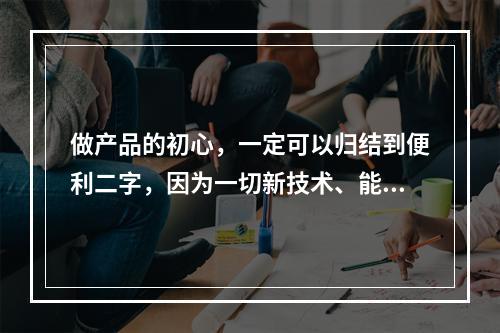 做产品的初心，一定可以归结到便利二字，因为一切新技术、能...